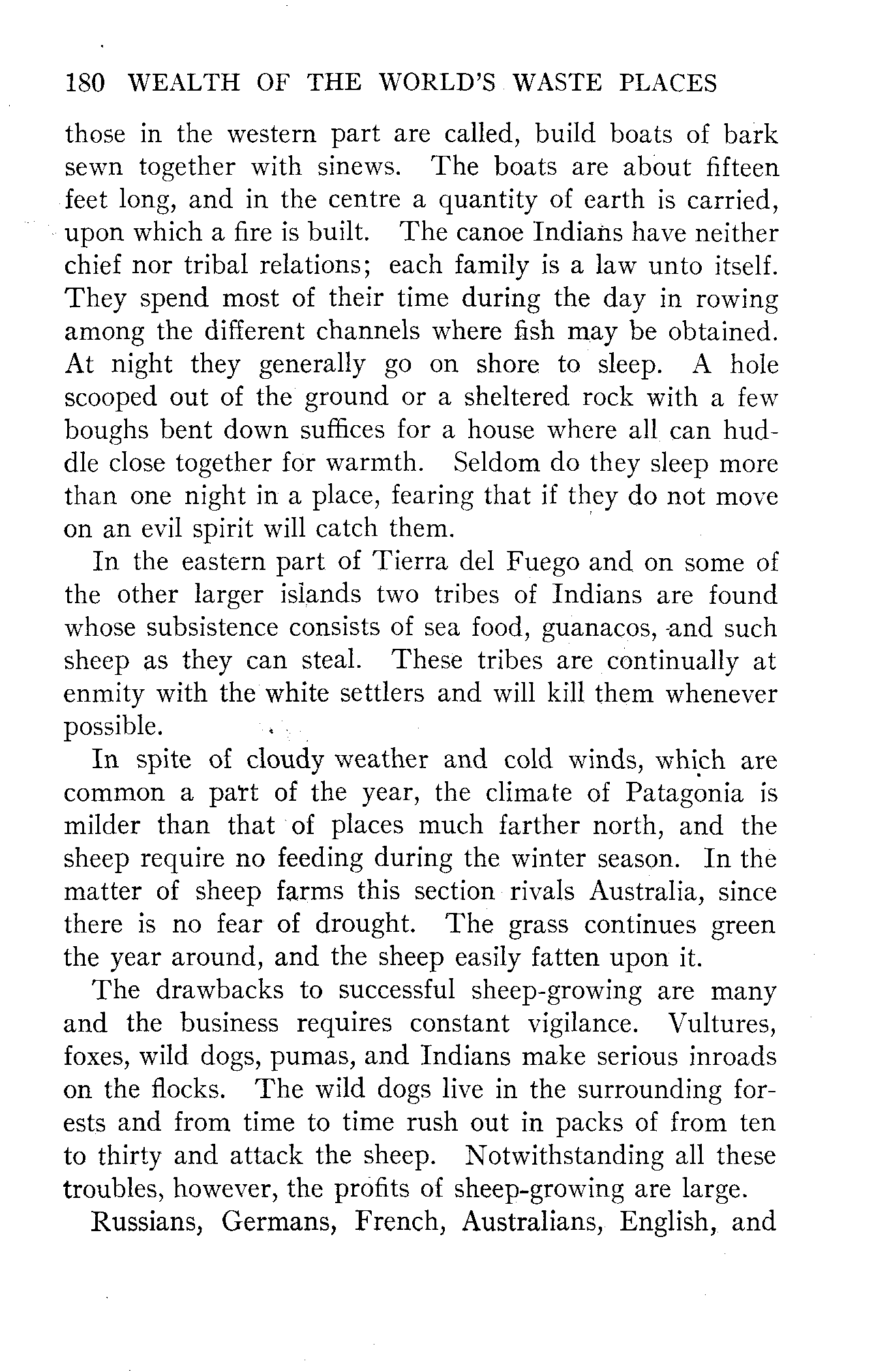 180 WEALTH OF THE WORLD'S WASTE PLACES

those in the western part are called, build boats of bark sewn together with sinews. The boats are about fifteen feet long, and in the centre a quantity of earth is carried, upon which a fire is built. The canoe Indians have neither chief nor tribal relations; each family is a law unto itself. They spend most of their time during the day in rowing among the different channels where fish may be obtained. At night they generally go on shore to sleep. A hole scooped out of the ground or a sheltered rock with a few boughs bent down suffices for a house where all can huddle close together for warmth. Seldom do they sleep more than one night in a place, fearing that if they do not move on an evil spirit will catch them.

In the eastern part of Tierra del Fuego and on some of the other larger islands two tribes of Indians are found whose subsistence consists of sea food, guanacos, and such sheep as they can steal. These tribes are continually at enmity with the white settlers and will kill them whenever possible.

In spite of cloudy weather and cold winds, which are common a part of the year, the climate of Patagonia is milder than that of places much farther north, and the sheep require no feeding during the winter season. In the matter of sheep farms this section rivals Australia, since there is no fear of drought. The grass continues green the year around, and the sheep easily fatten upon it.

The drawbacks to successful sheep-growing are many and the business requires constant vigilance. Vultures, foxes, wild dogs, pumas, and Indians make serious inroads on the flocks. The wild dogs live in the surrounding forests and from time to time rush out in packs of from ten to thirty and attack the sheep. Notwithstanding all these troubles, however, the profits of sheep-growing are large.

Russians, Germans, French, Australians, English, and